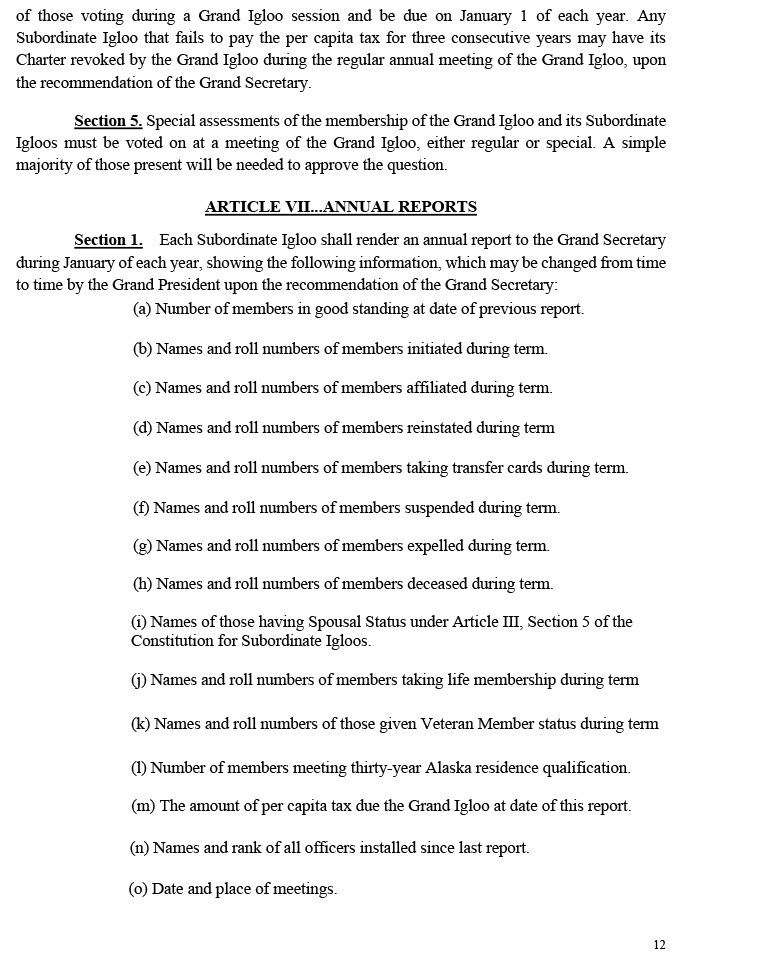 of those voting during a Grand Igloo session and be due on January 1 of each year. Any Subordinate Igloo that fails to pay the per capita tax for three consecutive years may have its Charter revoked by the Grand Igloo during the regular annual meeting of the Grand Igloo, upon the recommendation of the Grand Secretary.

Section 5. Special assessments of the membership of the Grand Igloo and its Subordinate Igloos must be voted on at a meeting of the Grand Igloo, either regular or special. A simple majority of those present will be needed to approve the question.

ARTICLE VII...ANNUAL REPORTS

Section 1. Each Subordinate Igloo shall render an annual report to the Grand Secretary during January of each year, showing the following information, which may be changed from time to time by the Grand President upon the recommendation of the Grand Secretary:

(a) Number of members in good standing at date of previous report.

(b) Names and roll numbers of members initiated during term.

(c) Names and roll numbers of members affiliated during term.

(d) Names and roll numbers of members reinstated during term

(e) Names and roll numbers of members taking transfer cards during term.

(f) Names and roll numbers of members suspended during term.

(g) Names and roll numbers of members expelled during term.

(h) Names and roll numbers of members deceased during term.

(i) Names of those having Spousal Status under Article III, Section 5 of the Constitution for Subordinate Igloos.

(j) Names and roll numbers of members taking life membership during term

(k) Names and roll numbers of those given Veteran Member status during term

(l) Number of members meeting thirty-year Alaska residence qualification.

(m) The amount of per capita tax due the Grand Igloo at date of this report.

(n) Names and rank of all officers installed since last report.

(o) Date and place of meetings.

12